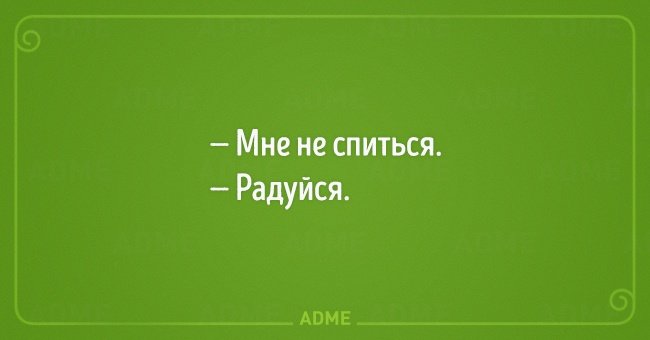 — Мне не спиться.
— Радуйся.

ADME